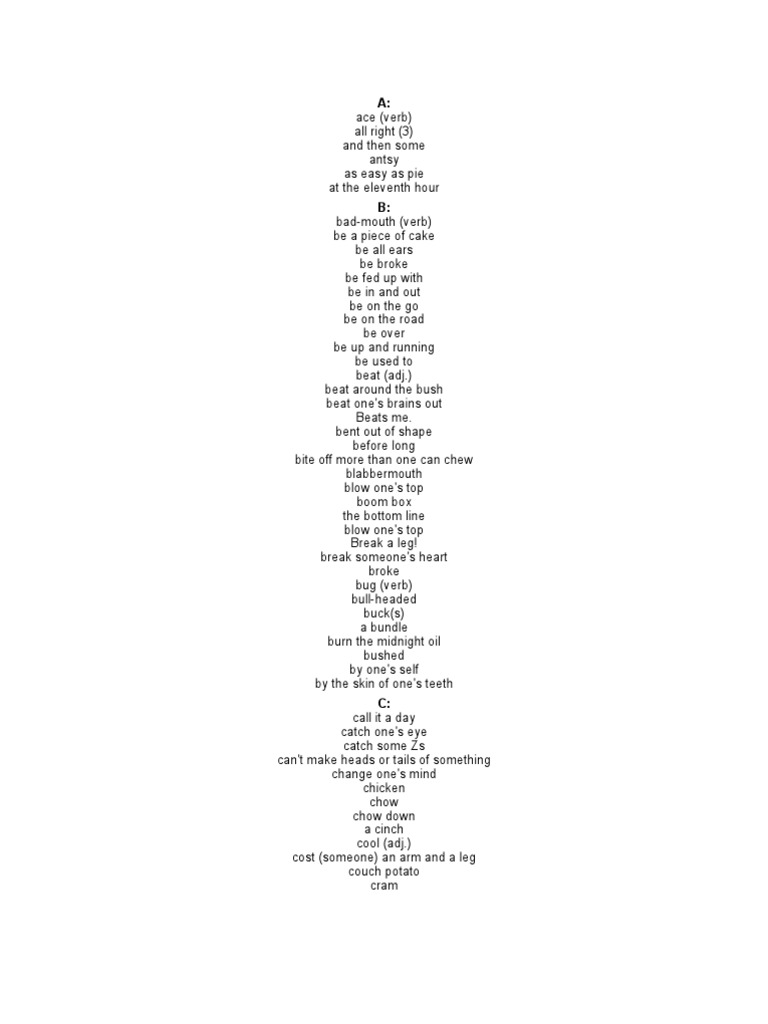 A:
ace (verb)
all right (3)
and then some
antsy
as easy as pie
at the eleventh hour

B:
bad-mouth (verb)
be a piece of cake
be all ears
be broke
be fed up with
be in and out
be on the go
be on the road
be over
be up and running
be used to
beat (adj.)
beat around the bush
beat one's brains out
Beats me.
bent out of shape
before long
bite off more than one can chew
blabbermouth
blow one's top
boom box
the bottom line
blow one's top
Break a leg!
break someone's heart
broke
bug (verb)
bull-headed
buck(s)
a bundle
burn the midnight oil
bushed
by one's self
by the skin of one's teeth

C:
call it a day
catch one's eye
catch some Zs
can't make heads or tails of something
change one's mind
chicken
chow
chow down
a cinch
cool (adj.)
cost (someone) an arm and a leg
couch potato
cram